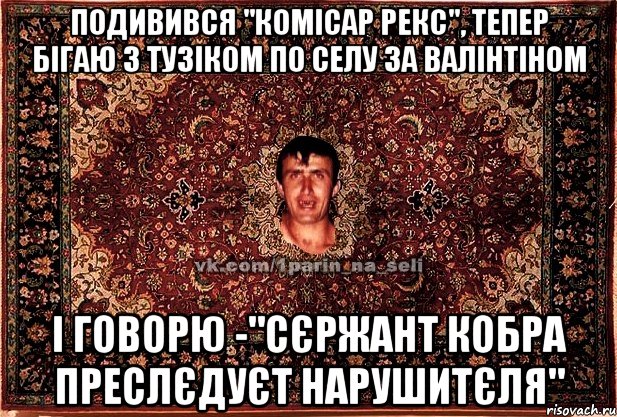 ПОДИВИВСЯ "КОМІСАР РЕКС", ТЕПЕР БІГАЮ З ТУЗІКОМ ПО СЕЛУ ЗА ВАЛІНТІНОМ

vk.com/1parin_na_seli

І ГОВОРЮ -"СЄРЖАНТ КОБРА ПРЕСЛЄДУЄТ НАРУШИТЄЛЯ"

risovach.ru